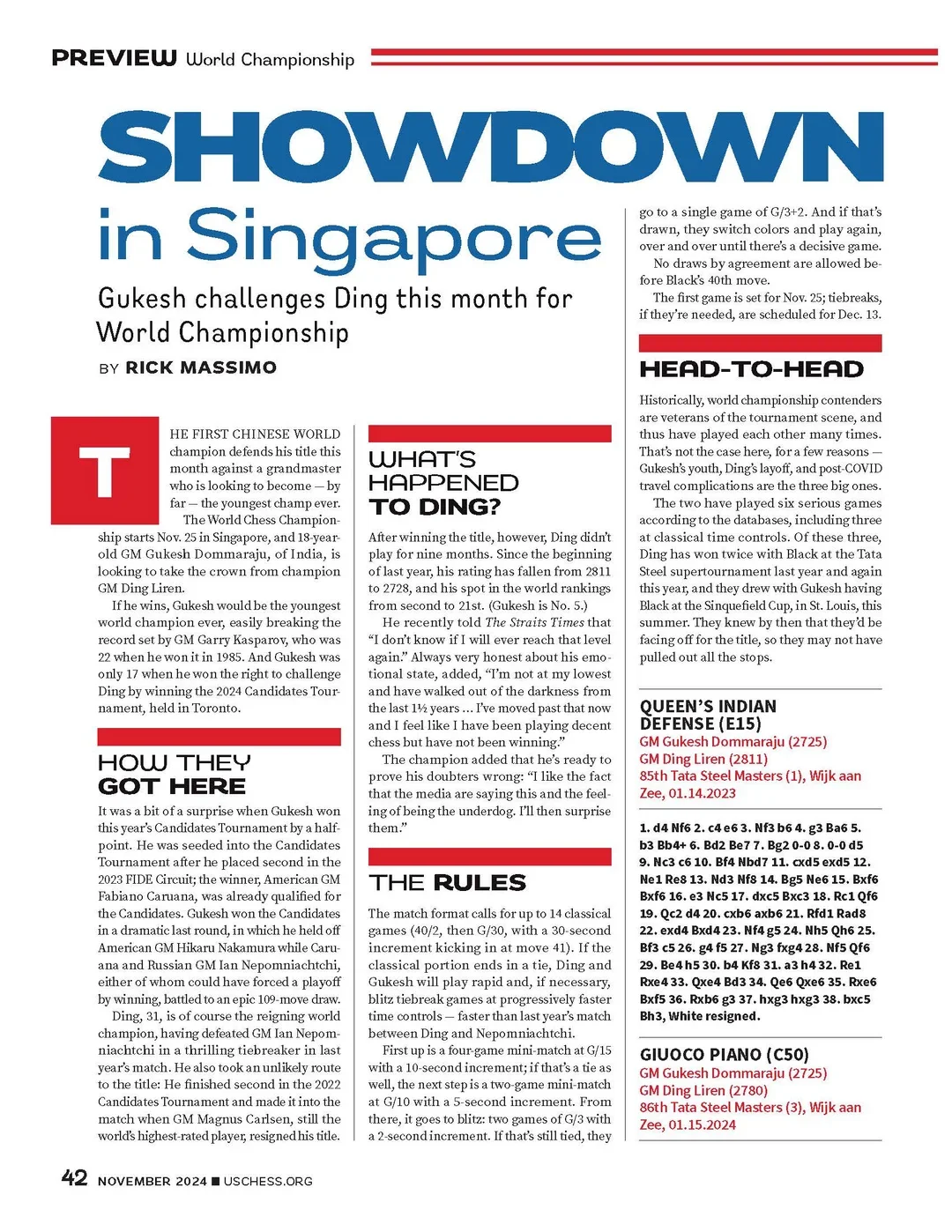 PREVIEW World Championship

SHOWDOWN in Singapore

Gukesh challenges Ding this month for World Championship

BY RICK MASSIMO

THE FIRST CHINESE WORLD champion defends his title this month against a grandmaster who is looking to become — by far — the youngest champ ever.

The World Chess Championship starts Nov. 25 in Singapore, and 18-year-old GM Gukesh Dommaraju, of India, is looking to take the crown from champion GM Ding Liren.

If he wins, Gukesh would be the youngest world champion ever, easily breaking the record set by GM Garry Kasparov, who was 22 when he won it in 1985. And Gukesh was only 17 when he won the right to challenge Ding by winning the 2024 Candidates Tournament, held in Toronto.

HOW THEY GOT HERE

It was a bit of a surprise when Gukesh won this year's Candidates Tournament by a half-point. He was seeded into the Candidates Tournament after he placed second in the 2023 FIDE Circuit; the winner, American GM Fabiano Caruana, was already qualified for the Candidates. Gukesh won the Candidates in a dramatic last round, in which he held off American GM Hikaru Nakamura while Caruana and Russian GM Ian Nepomniachtchi, either of whom could have forced a playoff by winning, battled to an epic 109-move draw.

Ding, 31, is of course the reigning world champion, having defeated GM Ian Nepomniachtchi in a thrilling tiebreaker in last year's match. He also took an unlikely route to the title: He finished second in the 2022 Candidates Tournament and made it into the match when GM Magnus Carlsen, still the world's highest-rated player, resigned his title.

WHAT'S HAPPENED TO DING?

After winning the title, however, Ding didn't play for nine months. Since the beginning of last year, his rating has fallen from 2811 to 2728, and his spot in the world rankings from second to 21st. (Gukesh is No. 5.)

He recently told The Straits Times that "I don't know if I will ever reach that level again." Always very honest about his emotional state, added, "I'm not at my lowest and have walked out of the darkness from the last 1½ years ... I've moved past that now and I feel like I have been playing decent chess but have not been winning."

The champion added that he's ready to prove his doubters wrong: "I like the fact that the media are saying this and the feeling of being the underdog. I'll then surprise them."

THE RULES

The match format calls for up to 14 classical games (40/2, then G/30, with a 30-second increment kicking in at move 41). If the classical portion ends in a tie, Ding and Gukesh will play rapid and, if necessary, blitz tiebreak games at progressively faster time controls — faster than last year's match between Ding and Nepomniachtchi.

First up is a four-game mini-match at G/15 with a 10-second increment; if that's a tie as well, the next step is a two-game mini-match at G/10 with a 5-second increment. From there, it goes to blitz: two games of G/3 with a 2-second increment. If that's still tied, they go to a single game of G/3+2. And if that's drawn, they switch colors and play again, over and over until there's a decisive game.

No draws by agreement are allowed before Black's 40th move.

The first game is set for Nov. 25; tiebreaks, if they're needed, are scheduled for Dec. 13.

HEAD-TO-HEAD

Historically, world championship contenders are veterans of the tournament scene, and thus have played each other many times. That's not the case here, for a few reasons — Gukesh's youth, Ding's layoff, and post-COVID travel complications are the three big ones.

The two have played six serious games according to the databases, including three at classical time controls. Of these three, Ding has won twice with Black at the Tata Steel supertournament last year and again this year, and they drew with Gukesh having Black at the Sinquefield Cup, in St. Louis, this summer. They knew by then that they'd be facing off for the title, so they may not have pulled out all the stops.

QUEEN'S INDIAN DEFENSE (E15)
GM Gukesh Dommaraju (2725)
GM Ding Liren (2811)
85th Tata Steel Masters (1), Wijk aan Zee, 01.14.2023

1. d4 Nf6 2. c4 e6 3. Nf3 b6 4. g3 Ba6 5. b3 Bb4+ 6. Bd2 Be7 7. Bg2 0-0 8. 0-0 d5 9. Nc3 c6 10. Bf4 Nbd7 11. cxd5 exd5 12. Ne1 Re8 13. Nd3 Nf8 14. Bg5 Ne6 15. Bxf6 Bxf6 16. e3 Nc5 17. dxc5 Bxc3 18. Rc1 Qf6 19. Qc2 d4 20. cxb6 axb6 21. Rfd1 Rad8 22. exd4 Bxd4 23. Nf4 g5 24. Nh5 Qh6 25. Bf3 c5 26. g4 f5 27. Ng3 fxg4 28. Nf5 Qf6 29. Be4 h5 30. b4 Kf8 31. a3 h4 32. Re1 Rxe4 33. Qxe4 Bd3 34. Qe6 Qxe6 35. Rxe6 Bxf5 36. Rxb6 g3 37. hxg3 hxg3 38. bxc5 Bh3, White resigned.

GIUOCO PIANO (C50)
GM Gukesh Dommaraju (2725)
GM Ding Liren (2780)
86th Tata Steel Masters (3), Wijk aan Zee, 01.15.2024

42 NOVEMBER 2024 ■ USCHESS.ORG